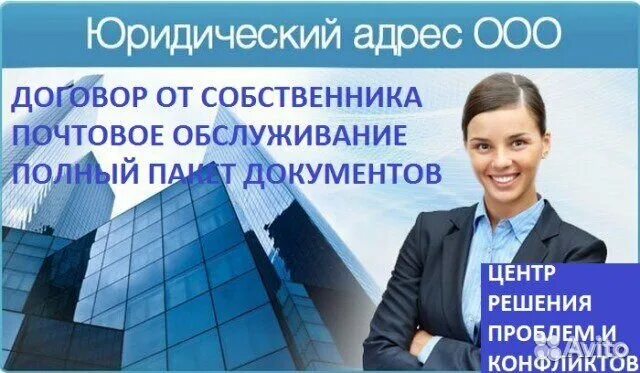 Юридический адрес ООО

ДОГОВОР ОТ СОБСТВЕННИКА
ПОЧТОВОЕ ОБСЛУЖИВАНИЕ
ПОЛНЫЙ ПАКЕТ ДОКУМЕНТОВ

ЦЕНТР
РЕШЕНИЯ
ПРОБЛЕМ И
КОНФЛИКТОВ

Avito